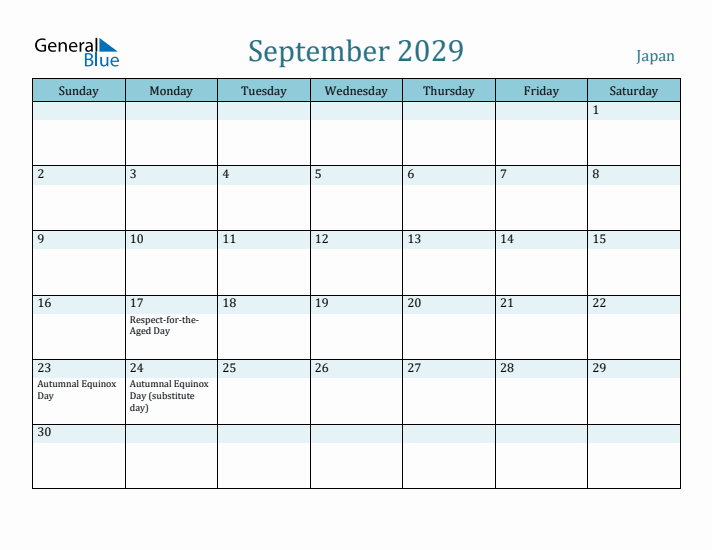 General Blue

September 2029

Japan

| Sunday | Monday | Tuesday | Wednesday | Thursday | Friday | Saturday |
|---|---|---|---|---|---|---|
| | | | | | | 1 |
| 2 | 3 | 4 | 5 | 6 | 7 | 8 |
| 9 | 10 | 11 | 12 | 13 | 14 | 15 |
| 16 | 17 Respect-for-the-Aged Day | 18 | 19 | 20 | 21 | 22 |
| 23 Autumnal Equinox Day | 24 Autumnal Equinox Day (substitute day) | 25 | 26 | 27 | 28 | 29 |
| 30 | | | | | | |